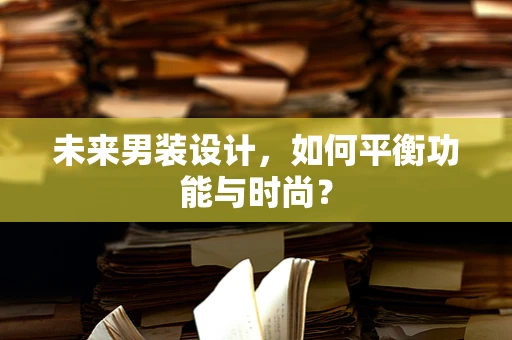 未来男装设计，如何平衡功能与时尚？